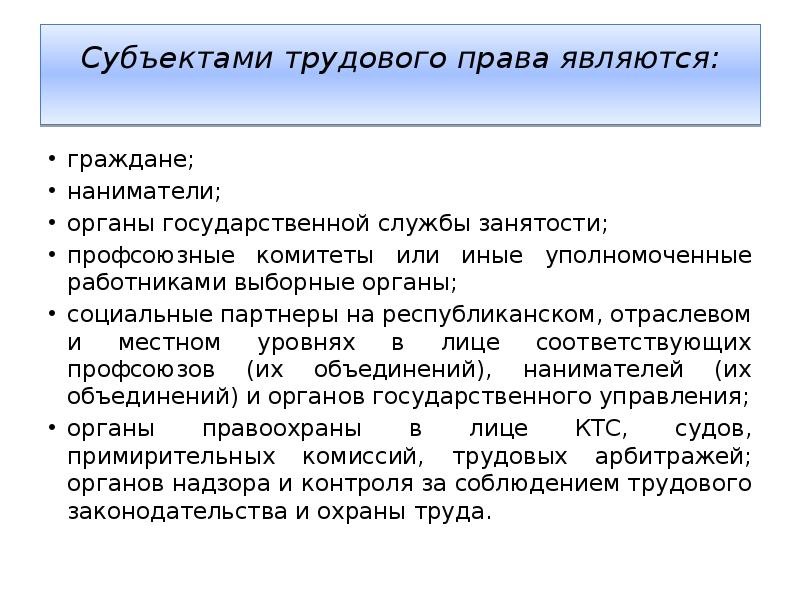 Субъектами трудового права являются:

• граждане;
• наниматели;
• органы государственной службы занятости;
• профсоюзные комитеты или иные уполномоченные работниками выборные органы;
• социальные партнеры на республиканском, отраслевом и местном уровнях в лице соответствующих профсоюзов (их объединений), нанимателей (их объединений) и органов государственного управления;
• органы правоохраны в лице КТС, судов, примирительных комиссий, трудовых арбитражей; органов надзора и контроля за соблюдением трудового законодательства и охраны труда.